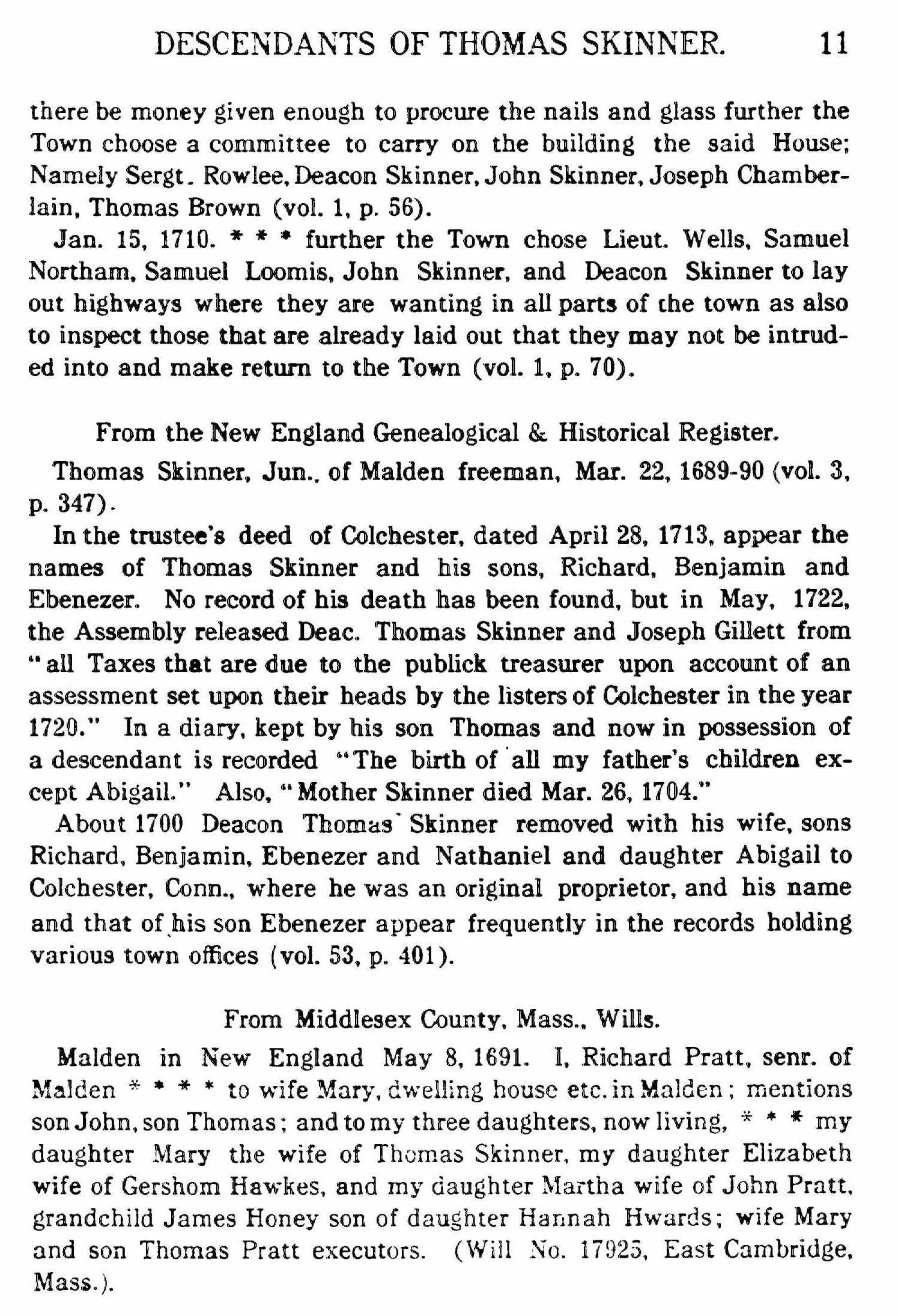 DESCENDANTS OF THOMAS SKINNER. 11

there be money given enough to procure the nails and glass further the Town choose a committee to carry on the building the said House; Namely Sergt. Rowlee, Deacon Skinner, John Skinner, Joseph Chamberlain, Thomas Brown (vol. 1, p. 56).

Jan. 15, 1710. * * * further the Town chose Lieut. Wells, Samuel Northam, Samuel Loomis, John Skinner, and Deacon Skinner to lay out highways where they are wanting in all parts of the town as also to inspect those that are already laid out that they may not be intruded into and make return to the Town (vol. 1, p. 70).

From the New England Genealogical & Historical Register.

Thomas Skinner, Jun., of Malden freeman, Mar. 22, 1689-90 (vol. 3, p. 347).

In the trustee's deed of Colchester, dated April 28, 1713, appear the names of Thomas Skinner and his sons, Richard, Benjamin and Ebenezer. No record of his death has been found, but in May, 1722, the Assembly released Deac. Thomas Skinner and Joseph Gillett from "all Taxes that are due to the publick treasurer upon account of an assessment set upon their heads by the listers of Colchester in the year 1720." In a diary, kept by his son Thomas and now in possession of a descendant is recorded "The birth of all my father's children except Abigail." Also, "Mother Skinner died Mar. 26, 1704."

About 1700 Deacon Thomas Skinner removed with his wife, sons Richard, Benjamin, Ebenezer and Nathaniel and daughter Abigail to Colchester, Conn., where he was an original proprietor, and his name and that of his son Ebenezer appear frequently in the records holding various town offices (vol. 53, p. 401).

From Middlesex County, Mass., Wills.

Malden in New England May 8, 1691. I, Richard Pratt, senr. of Malden * * * * to wife Mary, dwelling house etc. in Malden; mentions son John, son Thomas; and to my three daughters, now living, * * * my daughter Mary the wife of Thomas Skinner, my daughter Elizabeth wife of Gershom Hawkes, and my daughter Martha wife of John Pratt, grandchild James Honey son of daughter Hannah Hwards; wife Mary and son Thomas Pratt executors. (Will No. 17925, East Cambridge, Mass.).